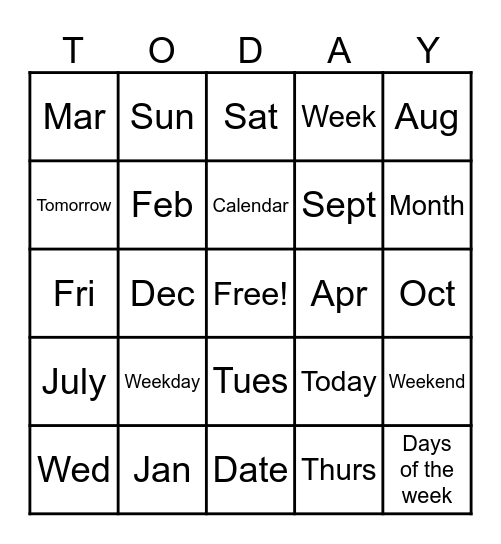 | T | O | D | A | Y |
|---|---|---|---|---|
| Mar | Sun | Sat | Week | Aug |
| Tomorrow | Feb | Calendar | Sept | Month |
| Fri | Dec | Free! | Apr | Oct |
| July | Weekday | Tues | Today | Weekend |
| Wed | Jan | Date | Thurs | Days of the week |